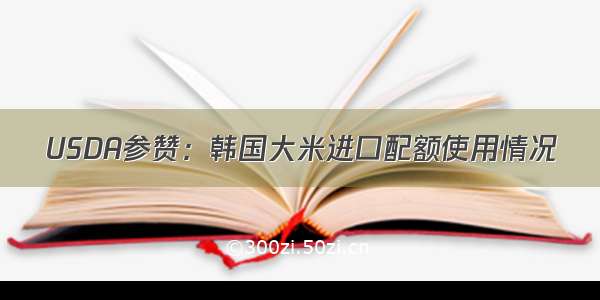 USDA参赞：韩国大米进口配额使用情况

©300zi.50zi.cn